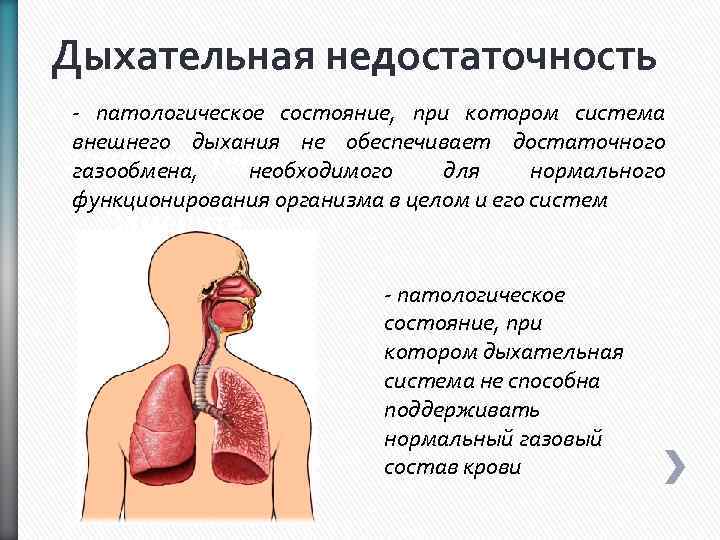 Дыхательная недостаточность

- патологическое состояние, при котором система внешнего дыхания не обеспечивает достаточного газообмена, необходимого для нормального функционирования организма в целом и его систем

- патологическое состояние, при котором дыхательная система не способна поддерживать нормальный газовый состав крови